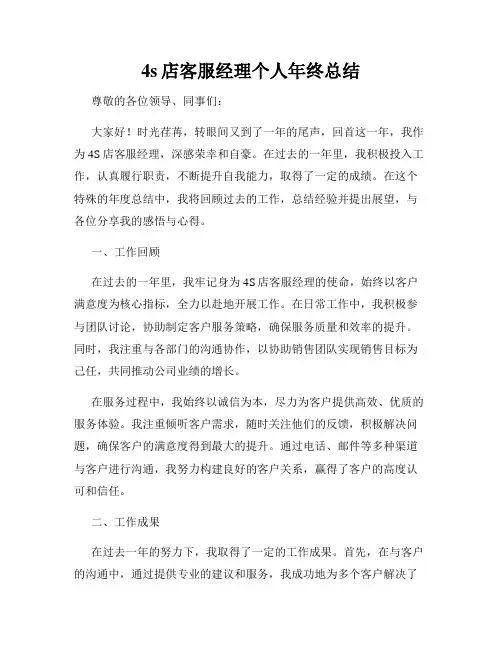 4s 店客服经理个人年终总结

尊敬的各位领导、同事们：

大家好！时光荏苒，转眼间又到了一年的尾声，回首这一年，我作为 4S 店客服经理，深感荣幸和自豪。在过去的一年里，我积极投入工作，认真履行职责，不断提升自我能力，取得了一定的成绩。在这个特殊的年度总结中，我将回顾过去的工作，总结经验并提出展望，与各位分享我的感悟与心得。

一、工作回顾

在过去的一年里，我牢记身为 4S 店客服经理的使命，始终以客户满意度为核心指标，全力以赴地开展工作。在日常工作中，我积极参与团队讨论，协助制定客户服务策略，确保服务质量和效率的提升。同时，我注重与各部门的沟通协作，以协助销售团队实现销售目标为己任，共同推动公司业绩的增长。

在服务过程中，我始终以诚信为本，尽力为客户提供高效、优质的服务体验。我注重倾听客户需求，随时关注他们的反馈，积极解决问题，确保客户的满意度得到最大的提升。通过电话、邮件等多种渠道与客户进行沟通，我努力构建良好的客户关系，赢得了客户的高度认可和信任。

二、工作成果

在过去一年的努力下，我取得了一定的工作成果。首先，在与客户的沟通中，通过提供专业的建议和服务，我成功地为多个客户解决了